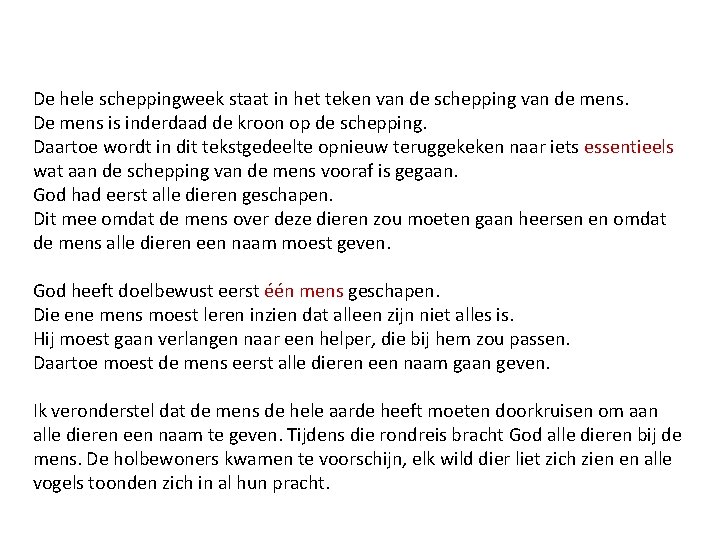 De hele scheppingweek staat in het teken van de schepping van de mens.
De mens is inderdaad de kroon op de schepping.
Daartoe wordt in dit tekstgedeelte opnieuw teruggekeken naar iets essentieels wat aan de schepping van de mens vooraf is gegaan.
God had eerst alle dieren geschapen.
Dit mee omdat de mens over deze dieren zou moeten gaan heersen en omdat de mens alle dieren een naam moest geven.

God heeft doelbewust eerst één mens geschapen.
Die ene mens moest leren inzien dat alleen zijn niet alles is.
Hij moest gaan verlangen naar een helper, die bij hem zou passen.
Daartoe moest de mens eerst alle dieren een naam gaan geven.

Ik veronderstel dat de mens de hele aarde heeft moeten doorkruisen om aan alle dieren een naam te geven. Tijdens die rondreis bracht God alle dieren bij de mens. De holbewoners kwamen te voorschijn, elk wild dier liet zich zien en alle vogels toonden zich in al hun pracht.